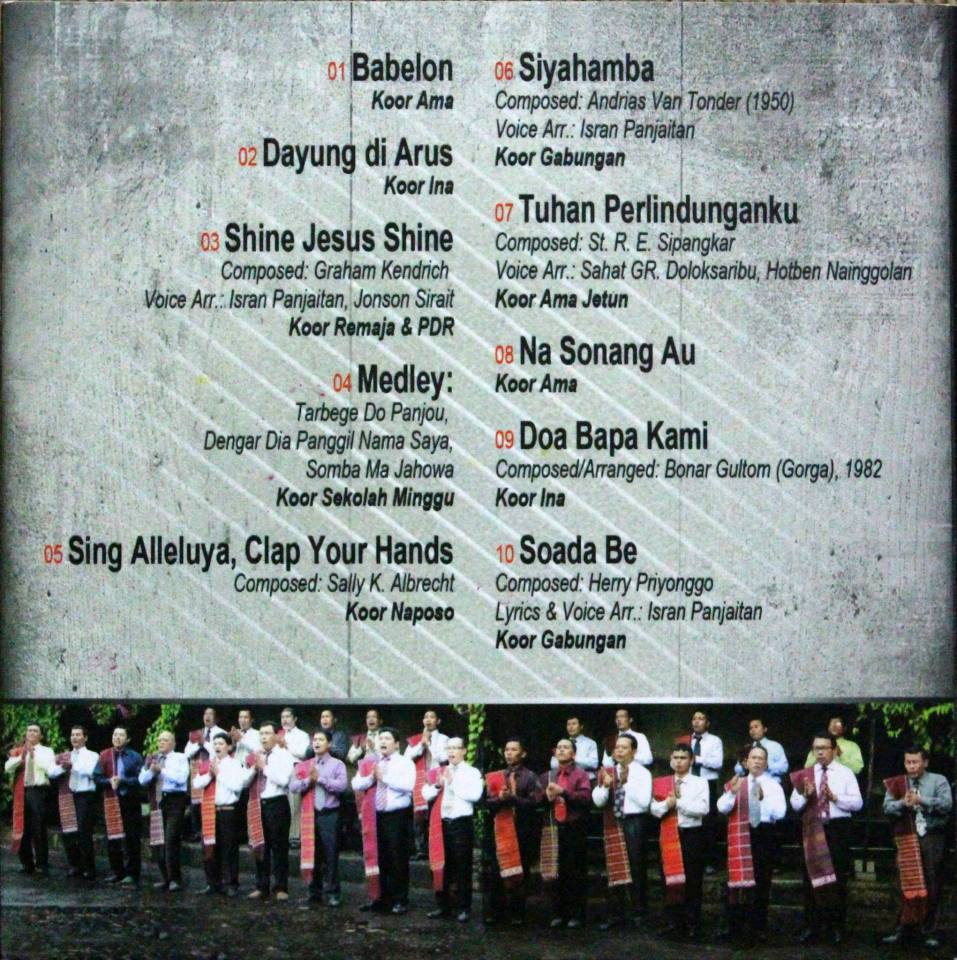 01 Babelon
Koor Ama

02 Dayung di Arus
Koor Ina

03 Shine Jesus Shine
Composed: Graham Kendrich
Voice Arr.: Isran Panjaitan, Jonson Sirait
Koor Remaja & PDR

04 Medley:
Tarbege Do Panjou,
Dengar Dia Panggil Nama Saya,
Somba Ma Jahowa
Koor Sekolah Minggu

05 Sing Alleluya, Clap Your Hands
Composed: Sally K. Albrecht
Koor Naposo

06 Siyahamba
Composed: Andrias Van Tonder (1950)
Voice Arr.: Isran Panjaitan
Koor Gabungan

07 Tuhan Perlindunganku
Composed: St. R. E. Sipangkar
Voice Arr.: Sahat GR. Doloksaribu, Hotben Nainggolan
Koor Ama Jetun

08 Na Sonang Au
Koor Ama

09 Doa Bapa Kami
Composed/Arranged: Bonar Gultom (Gorga), 1982
Koor Ina

10 Soada Be
Composed: Herry Priyonggo
Lyrics & Voice Arr.: Isran Panjaitan
Koor Gabungan